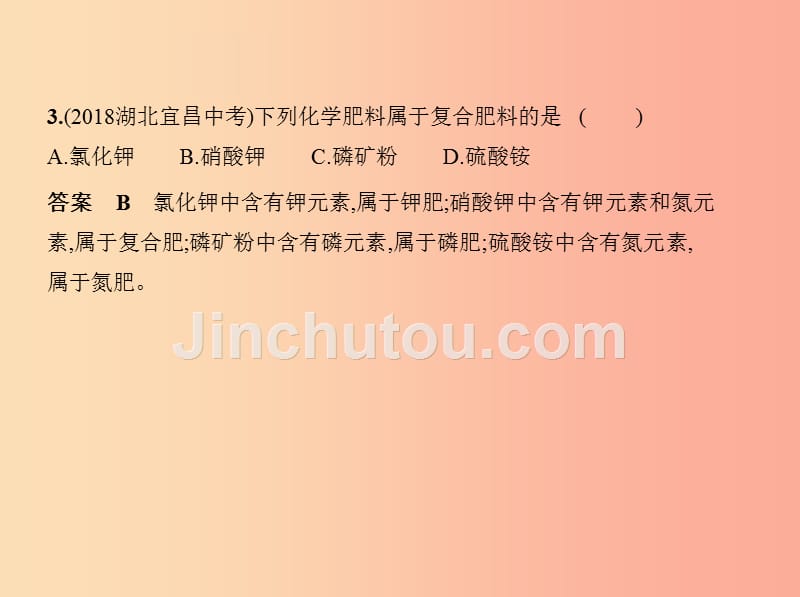 3.(2018湖北宜昌中考)下列化学肥料属于复合肥料的是 (　　)

A.氯化钾　　B.硝酸钾　　C.磷矿粉　　D.硫酸铵

答案　B　氯化钾中含有钾元素,属于钾肥;硝酸钾中含有钾元素和氮元素,属于复合肥;磷矿粉中含有磷元素,属于磷肥;硫酸铵中含有氮元素,属于氮肥。

Jinchutou.com